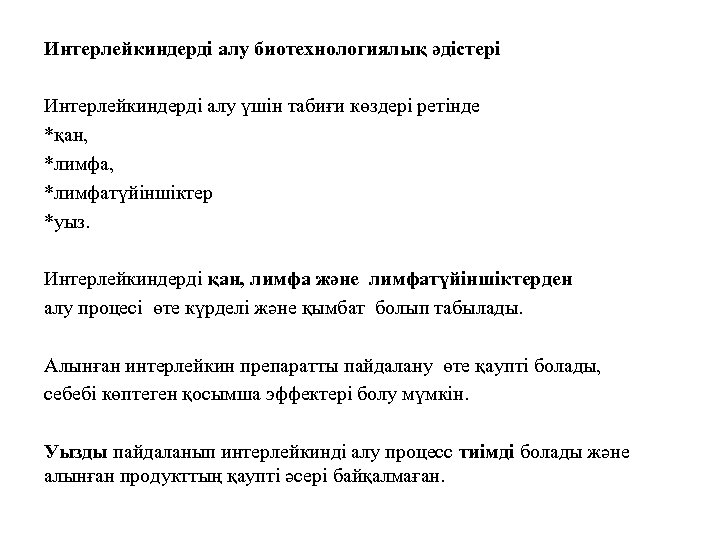 Интерлейкиндерді алу биотехнологиялық әдістері

Интерлейкиндерді алу үшін табиғи көздері ретінде
*қан,
*лимфа,
*лимфатүйіншіктер
*уыз.

Интерлейкиндерді қан, лимфа және лимфатүйіншіктерден алу процесі өте күрделі және қымбат болып табылады.

Алынған интерлейкин препаратты пайдалану өте қаупті болады, себебі көптеген қосымша эффектері болу мүмкін.

Уызды пайдаланып интерлейкинді алу процесс тиімді болады және алынған продукттың қаупті әсері байқалмаған.